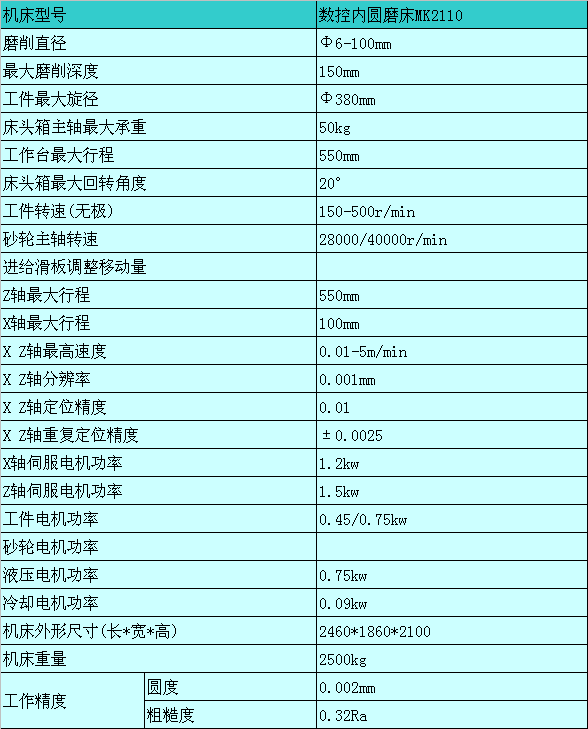 | 机床型号 | | 数控内圆磨床MK2110 |
|---|---|---|
| 磨削直径 | | Φ6-100mm |
| 最大磨削深度 | | 150mm |
| 工件最大旋径 | | Φ380mm |
| 床头箱主轴最大承重 | | 50kg |
| 工作台最大行程 | | 550mm |
| 床头箱最大回转角度 | | 20° |
| 工件转速(无极) | | 150-500r/min |
| 砂轮主轴转速 | | 28000/40000r/min |
| 进给滑板调整移动量 | | |
| Z轴最大行程 | | 550mm |
| X轴最大行程 | | 100mm |
| X Z轴最高速度 | | 0.01-5m/min |
| X Z轴分辨率 | | 0.001mm |
| X Z轴定位精度 | | 0.01 |
| X Z轴重复定位精度 | | ±0.0025 |
| X轴伺服电机功率 | | 1.2kw |
| Z轴伺服电机功率 | | 1.5kw |
| 工件电机功率 | | 0.45/0.75kw |
| 砂轮电机功率 | | |
| 液压电机功率 | | 0.75kw |
| 冷却电机功率 | | 0.09kw |
| 机床外形尺寸(长*宽*高) | | 2460*1860*2100 |
| 机床重量 | | 2500kg |
| 工作精度 | 圆度 | 0.002mm |
| | 粗糙度 | 0.32Ra |